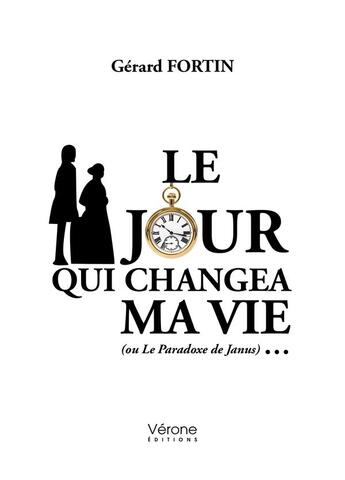 Gérard FORTIN

LE JOUR QUI CHANGEA MA VIE

(ou Le Paradoxe de Janus) ...

Vérone
ÉDITIONS